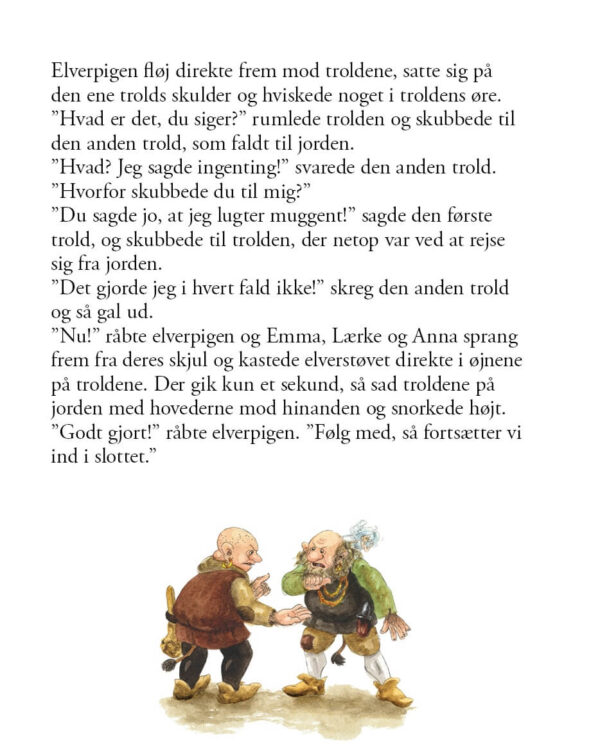 Elverpigen fløj direkte frem mod troldene, satte sig på den ene trolds skulder og hviskede noget i troldens øre.
”Hvad er det, du siger?” rumlede trolden og skubbede til den anden trold, som faldt til jorden.
”Hvad? Jeg sagde ingenting!” svarede den anden trold.
”Hvorfor skubbede du til mig?”
”Du sagde jo, at jeg lugter muggent!” sagde den første trold, og skubbede til trolden, der netop var ved at rejse sig fra jorden.
”Det gjorde jeg i hvert fald ikke!” skreg den anden trold og så gal ud.
”Nu!” råbte elverpigen og Emma, Lærke og Anna sprang frem fra deres skjul og kastede elverstøvet direkte i øjnene på troldene. Der gik kun et sekund, så sad troldene på jorden med hovederne mod hinanden og snorkede højt.
”Godt gjort!” råbte elverpigen. ”Følg med, så fortsætter vi ind i slottet.”